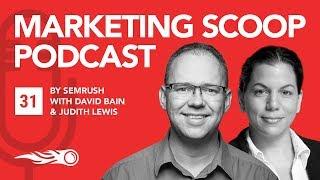 MARKETING SCOOP PODCAST

31

BY SEMRUSH
WITH DAVID BAIN
& JUDITH LEWIS